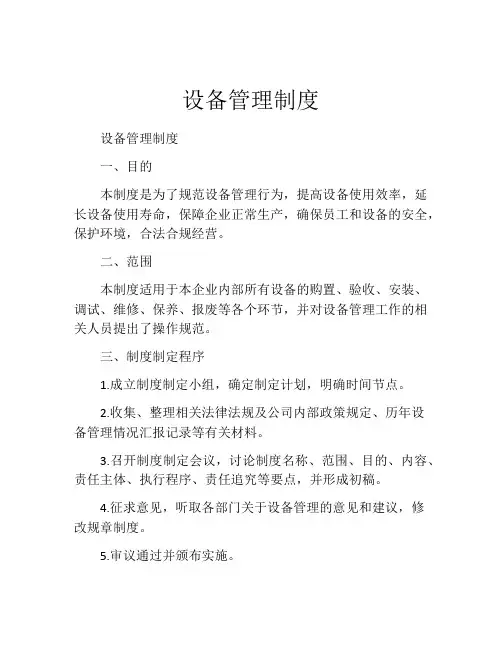 设备管理制度

设备管理制度

一、目的

本制度是为了规范设备管理行为，提高设备使用效率，延长设备使用寿命，保障企业正常生产，确保员工和设备的安全，保护环境，合法合规经营。

二、范围

本制度适用于本企业内部所有设备的购置、验收、安装、调试、维修、保养、报废等各个环节，并对设备管理工作的相关人员提出了操作规范。

三、制度制定程序

1.成立制度制定小组，确定制定计划，明确时间节点。

2.收集、整理相关法律法规及公司内部政策规定、历年设备管理情况汇报记录等有关材料。

3.召开制度制定会议，讨论制度名称、范围、目的、内容、责任主体、执行程序、责任追究等要点，并形成初稿。

4.征求意见，听取各部门关于设备管理的意见和建议，修改规章制度。

5.审议通过并颁布实施。